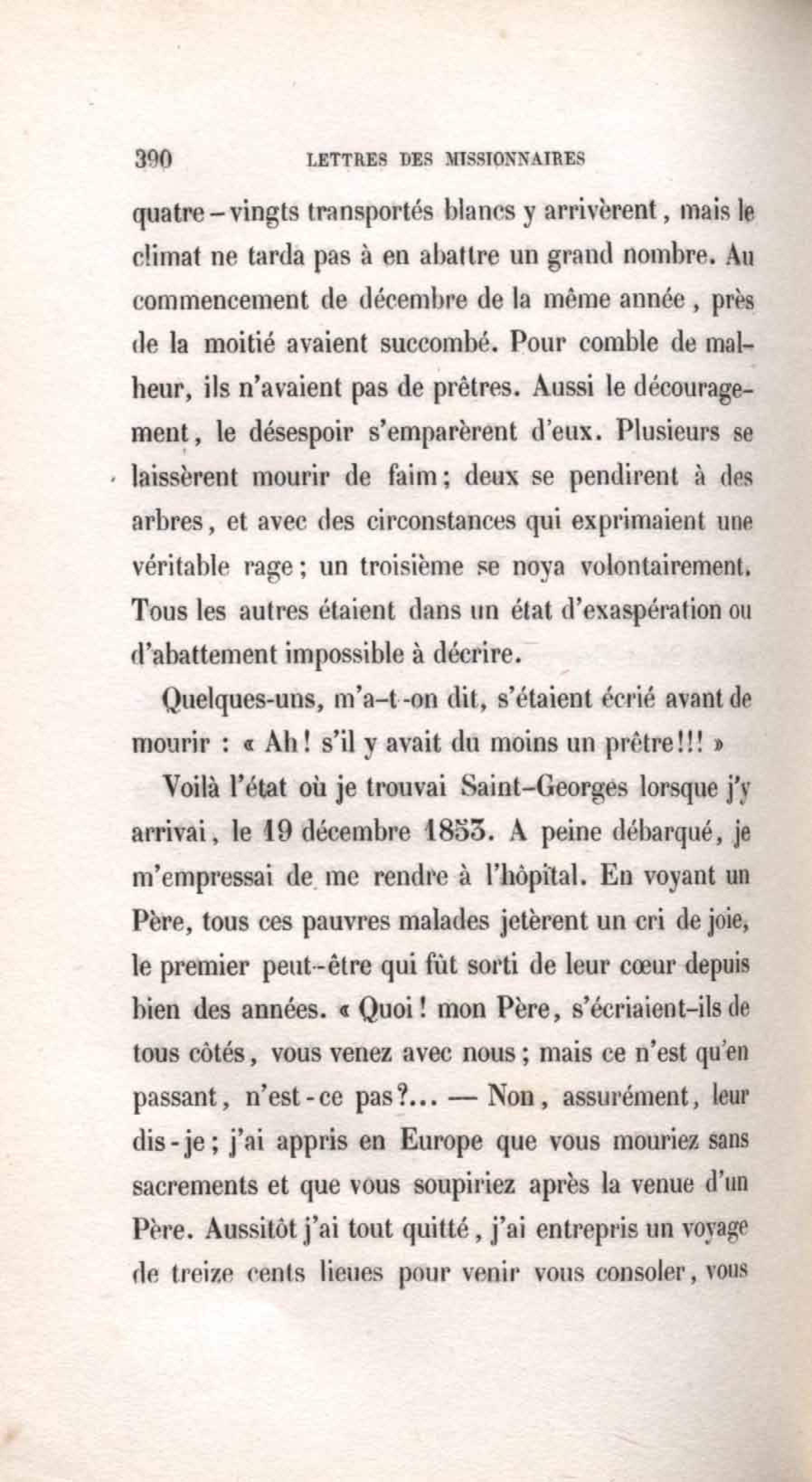 390 LETTRES DES MISSIONNAIRES

quatre-vingts transportés blancs y arrivèrent, mais le climat ne tarda pas à en abattre un grand nombre. Au commencement de décembre de la même année, près de la moitié avaient succombé. Pour comble de malheur, ils n'avaient pas de prêtres. Aussi le découragement, le désespoir s'emparèrent d'eux. Plusieurs se laissèrent mourir de faim; deux se pendirent à des arbres, et avec des circonstances qui exprimaient une véritable rage; un troisième se noya volontairement. Tous les autres étaient dans un état d'exaspération ou d'abattement impossible à décrire.

Quelques-uns, m'a-t-on dit, s'étaient écrié avant de mourir : « Ah! s'il y avait du moins un prêtre!!! »

Voilà l'état où je trouvai Saint-Georges lorsque j'y arrivai, le 19 décembre 1853. A peine débarqué, je m'empressai de me rendre à l'hôpital. En voyant un Père, tous ces pauvres malades jetèrent un cri de joie, le premier peut-être qui fût sorti de leur cœur depuis bien des années. « Quoi! mon Père, s'écriaient-ils de tous côtés, vous venez avec nous; mais ce n'est qu'en passant, n'est-ce pas?... — Non, assurément, leur dis-je; j'ai appris en Europe que vous mouriez sans sacrements et que vous soupiriez après la venue d'un Père. Aussitôt j'ai tout quitté, j'ai entrepris un voyage de treize cents lieues pour venir vous consoler, vous